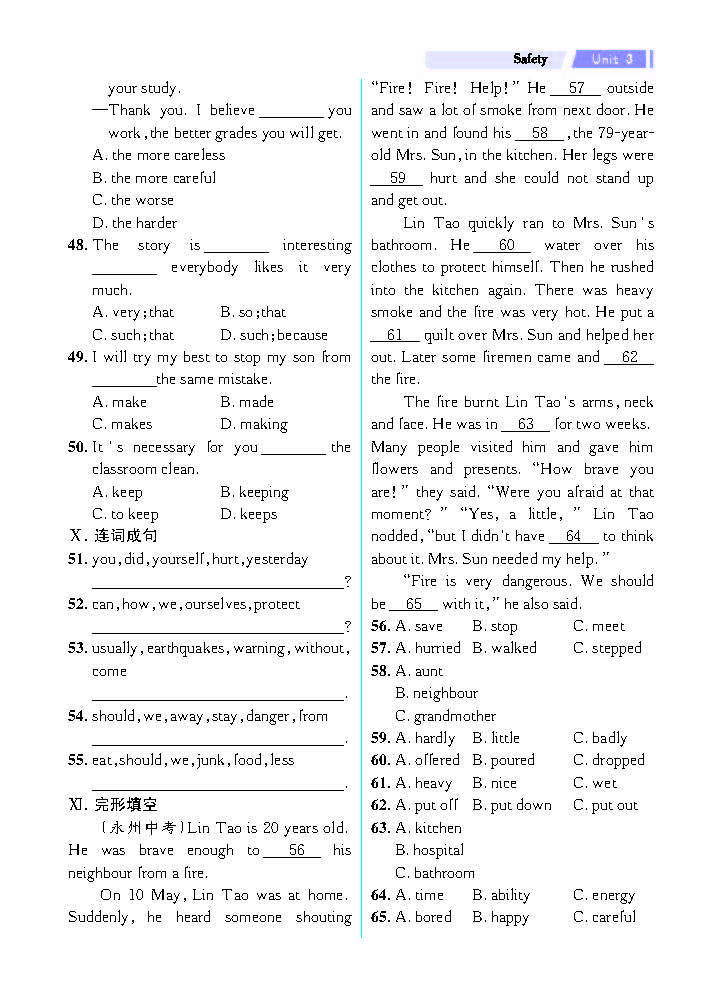 Safety Unit 3

your study.

—Thank you. I believe ________ you work, the better grades you will get.

A. the more careless

B. the more careful

C. the worse

D. the harder

48. The story is ________ interesting ________ everybody likes it very much.

A. very; that B. so; that

C. such; that D. such; because

49. I will try my best to stop my son from ________ the same mistake.

A. make B. made

C. makes D. making

50. It's necessary for you ________ the classroom clean.

A. keep B. keeping

C. to keep D. keeps

X. 连词成句

51. you, did, yourself, hurt, yesterday

________________________________?

52. can, how, we, ourselves, protect

________________________________?

53. usually, earthquakes, warning, without, come

________________________________.

54. should, we, away, stay, danger, from

________________________________.

55. eat, should, we, junk, food, less

________________________________.

XI. 完形填空

(永州中考) Lin Tao is 20 years old. He was brave enough to __56__ his neighbour from a fire.

On 10 May, Lin Tao was at home. Suddenly, he heard someone shouting "Fire! Fire! Help!" He __57__ outside and saw a lot of smoke from next door. He went in and found his __58__, the 79-year-old Mrs. Sun, in the kitchen. Her legs were __59__ hurt and she could not stand up and get out.

Lin Tao quickly ran to Mrs. Sun's bathroom. He __60__ water over his clothes to protect himself. Then he rushed into the kitchen again. There was heavy smoke and the fire was very hot. He put a __61__ quilt over Mrs. Sun and helped her out. Later some firemen came and __62__ the fire.

The fire burnt Lin Tao's arms, neck and face. He was in __63__ for two weeks. Many people visited him and gave him flowers and presents. "How brave you are!" they said. "Were you afraid at that moment?" "Yes, a little," Lin Tao nodded, "but I didn't have __64__ to think about it. Mrs. Sun needed my help."

"Fire is very dangerous. We should be __65__ with it," he also said.

56. A. save B. stop C. meet

57. A. hurried B. walked C. stepped

58. A. aunt
B. neighbour
C. grandmother

59. A. hardly B. little C. badly

60. A. offered B. poured C. dropped

61. A. heavy B. nice C. wet

62. A. put off B. put down C. put out

63. A. kitchen
B. hospital
C. bathroom

64. A. time B. ability C. energy

65. A. bored B. happy C. careful